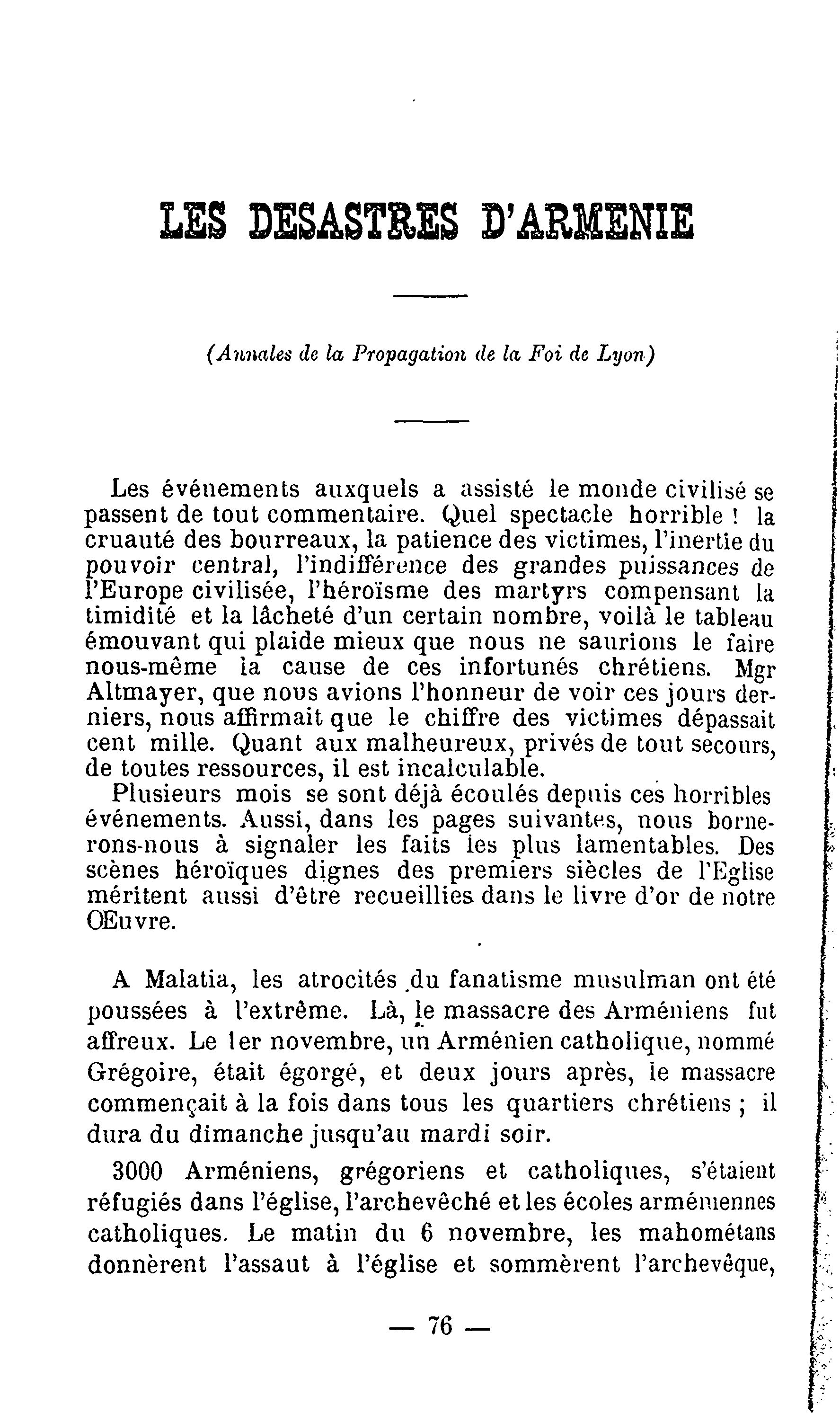 LES DESASTRES D'ARMENIE

(Annales de la Propagation de la Foi de Lyon)

Les événements auxquels a assisté le monde civilisé se passent de tout commentaire. Quel spectacle horrible ! la cruauté des bourreaux, la patience des victimes, l'inertie du pouvoir central, l'indifférence des grandes puissances de l'Europe civilisée, l'héroïsme des martyrs compensant la timidité et la lâcheté d'un certain nombre, voilà le tableau émouvant qui plaide mieux que nous ne saurions le faire nous-même la cause de ces infortunés chrétiens. Mgr Altmayer, que nous avions l'honneur de voir ces jours derniers, nous affirmait que le chiffre des victimes dépassait cent mille. Quant aux malheureux, privés de tout secours, de toutes ressources, il est incalculable.

Plusieurs mois se sont déjà écoulés depuis ces horribles événements. Aussi, dans les pages suivantes, nous bornerons-nous à signaler les faits les plus lamentables. Des scènes héroïques dignes des premiers siècles de l'Eglise méritent aussi d'être recueillies dans le livre d'or de notre Œuvre.

A Malatia, les atrocités du fanatisme musulman ont été poussées à l'extrême. Là, le massacre des Arméniens fut affreux. Le 1er novembre, un Arménien catholique, nommé Grégoire, était égorgé, et deux jours après, le massacre commençait à la fois dans tous les quartiers chrétiens ; il dura du dimanche jusqu'au mardi soir.

3000 Arméniens, grégoriens et catholiques, s'étaient réfugiés dans l'église, l'archevêché et les écoles arméniennes catholiques. Le matin du 6 novembre, les mahométans donnèrent l'assaut à l'église et sommèrent l'archevêque,

— 76 —